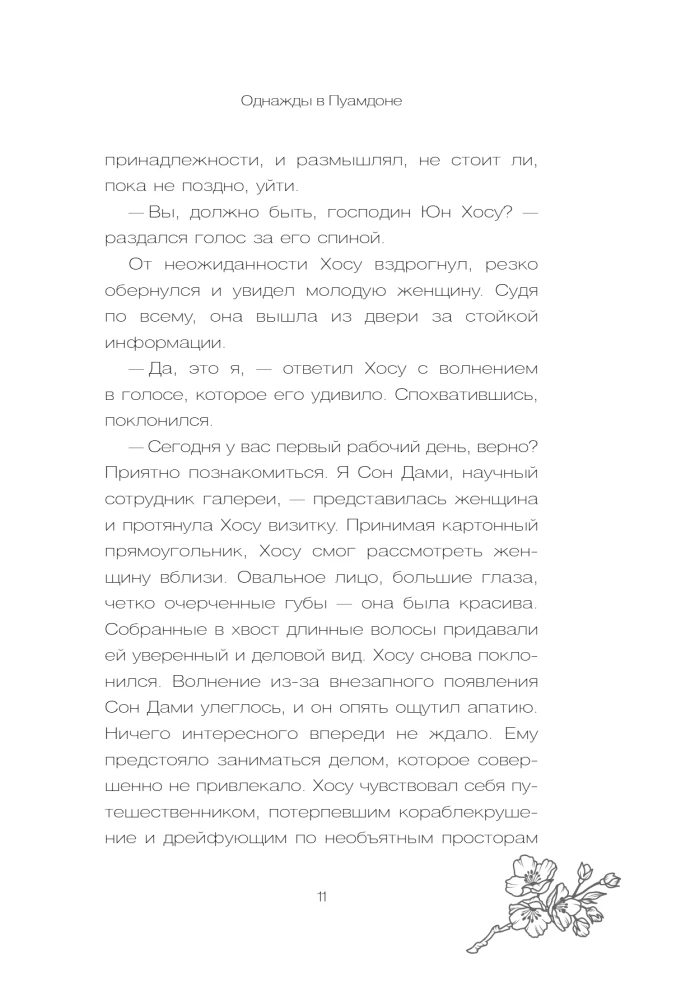 Однажды в Пуамдоне

принадлежности, и размышлял, не стоит ли, пока не поздно, уйти.

— Вы, должно быть, господин Юн Хосу? — раздался голос за его спиной.

От неожиданности Хосу вздрогнул, резко обернулся и увидел молодую женщину. Судя по всему, она вышла из двери за стойкой информации.

— Да, это я, — ответил Хосу с волнением в голосе, которое его удивило. Спохватившись, поклонился.

— Сегодня у вас первый рабочий день, верно? Приятно познакомиться. Я Сон Дами, научный сотрудник галереи, — представилась женщина и протянула Хосу визитку. Принимая картонный прямоугольник, Хосу смог рассмотреть женщину вблизи. Овальное лицо, большие глаза, четко очерченные губы — она была красива. Собранные в хвост длинные волосы придавали ей уверенный и деловой вид. Хосу снова поклонился. Волнение из-за внезапного появления Сон Дами улеглось, и он опять ощутил апатию. Ничего интересного впереди не ждало. Ему предстояло заниматься делом, которое совершенно не привлекало. Хосу чувствовал себя путешественником, потерпевшим кораблекрушение и дрейфующим по необъятным просторам

11